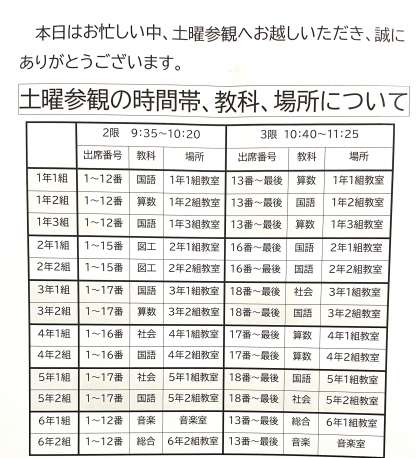 本日はお忙しい中、土曜参観へお越しいただき、誠にありがとうございます。

土曜参観の時間帯、教科、場所について

| | 2限 9:35~10:20 | | | 3限 10:40~11:25 | | |
|---|---|---|---|---|---|---|
| | 出席番号 | 教科 | 場所 | 出席番号 | 教科 | 場所 |
| 1年1組 | 1~12番 | 国語 | 1年1組教室 | 13番~最後 | 算数 | 1年1組教室 |
| 1年2組 | 1~12番 | 算数 | 1年2組教室 | 13番~最後 | 国語 | 1年2組教室 |
| 1年3組 | 1~12番 | 国語 | 1年3組教室 | 13番~最後 | 算数 | 1年3組教室 |
| 2年1組 | 1~15番 | 図工 | 2年1組教室 | 16番~最後 | 国語 | 2年1組教室 |
| 2年2組 | 1~15番 | 図工 | 2年2組教室 | 16番~最後 | 国語 | 2年2組教室 |
| 3年1組 | 1~17番 | 国語 | 3年1組教室 | 18番~最後 | 社会 | 3年1組教室 |
| 3年2組 | 1~17番 | 算数 | 3年2組教室 | 18番~最後 | 国語 | 3年2組教室 |
| 4年1組 | 1~16番 | 社会 | 4年1組教室 | 17番~最後 | 算数 | 4年1組教室 |
| 4年2組 | 1~16番 | 国語 | 4年2組教室 | 17番~最後 | 算数 | 4年2組教室 |
| 5年1組 | 1~17番 | 社会 | 5年1組教室 | 18番~最後 | 国語 | 5年1組教室 |
| 5年2組 | 1~17番 | 国語 | 5年2組教室 | 18番~最後 | 社会 | 5年2組教室 |
| 6年1組 | 1~12番 | 音楽 | 音楽室 | 13番~最後 | 総合 | 6年1組教室 |
| 6年2組 | 1~12番 | 総合 | 6年2組教室 | 13番~最後 | 音楽 | 音楽室 |